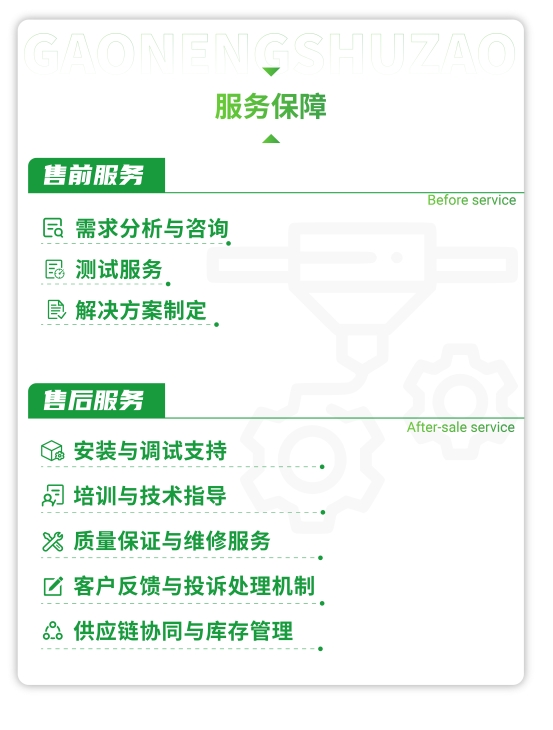 GAONENGSHUZAO

服务保障

售前服务

Before service

需求分析与咨询

测试服务

解决方案制定

售后服务

After-sale service

安装与调试支持

培训与技术指导

质量保证与维修服务

客户反馈与投诉处理机制

供应链协同与库存管理